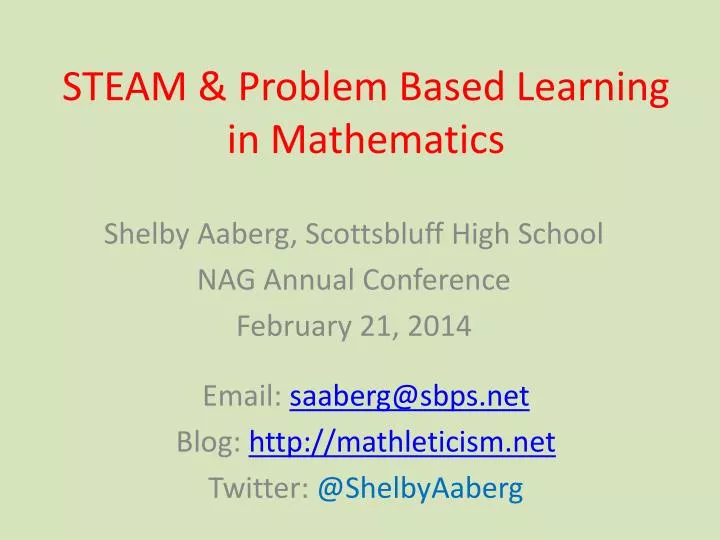 STEAM & Problem Based Learning in Mathematics

Shelby Aaberg, Scottsbluff High School
NAG Annual Conference
February 21, 2014

Email: saaberg@sbps.net
Blog: http://mathleticism.net
Twitter: @ShelbyAaberg